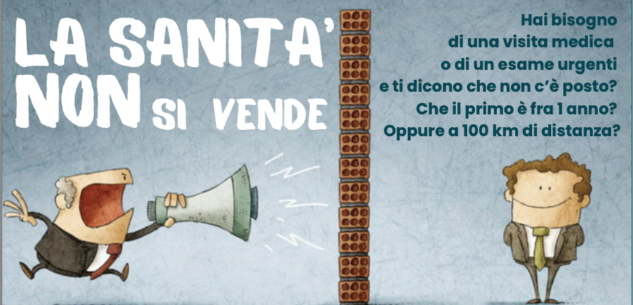 LA SANITA'
NON SI VENDE

Hai bisogno di una visita medica o di un esame urgenti e ti dicono che non c'è posto? Che il primo è fra 1 anno? Oppure a 100 km di distanza?